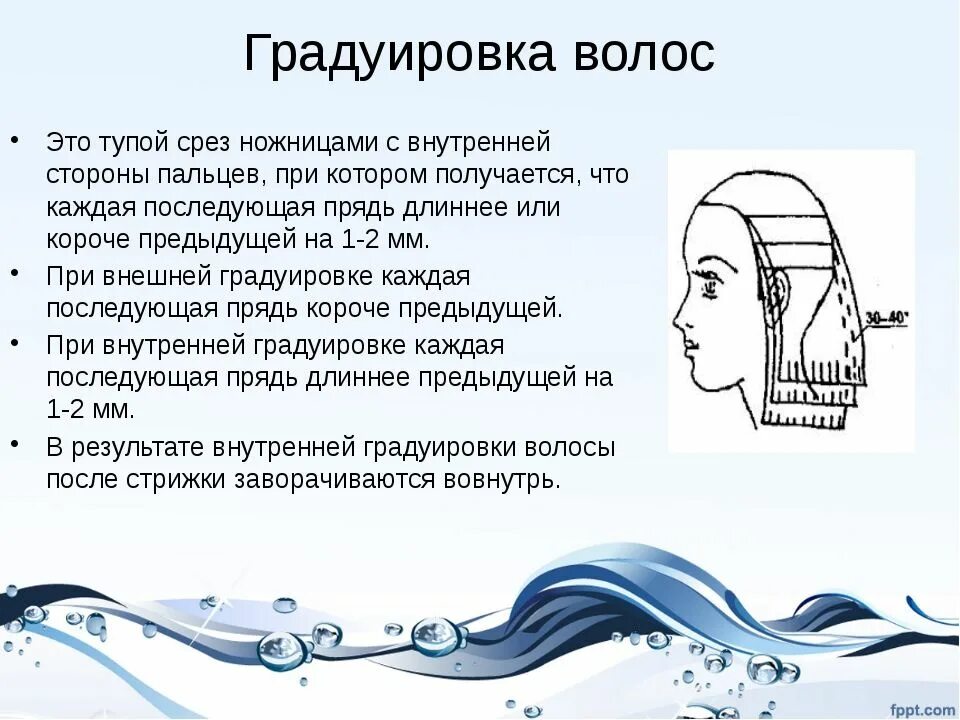 Градуировка волос

• Это тупой срез ножницами с внутренней стороны пальцев, при котором получается, что каждая последующая прядь длиннее или короче предыдущей на 1-2 мм.
• При внешней градуировке каждая последующая прядь короче предыдущей.
• При внутренней градуировке каждая последующая прядь длиннее предыдущей на 1-2 мм.
• В результате внутренней градуировки волосы после стрижки заворачиваются вовнутрь.

30–40°

fppt.com